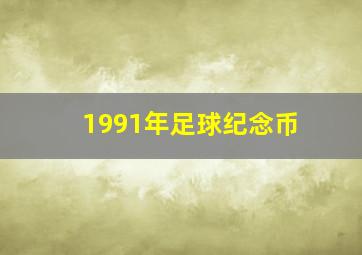 1991年足球纪念币